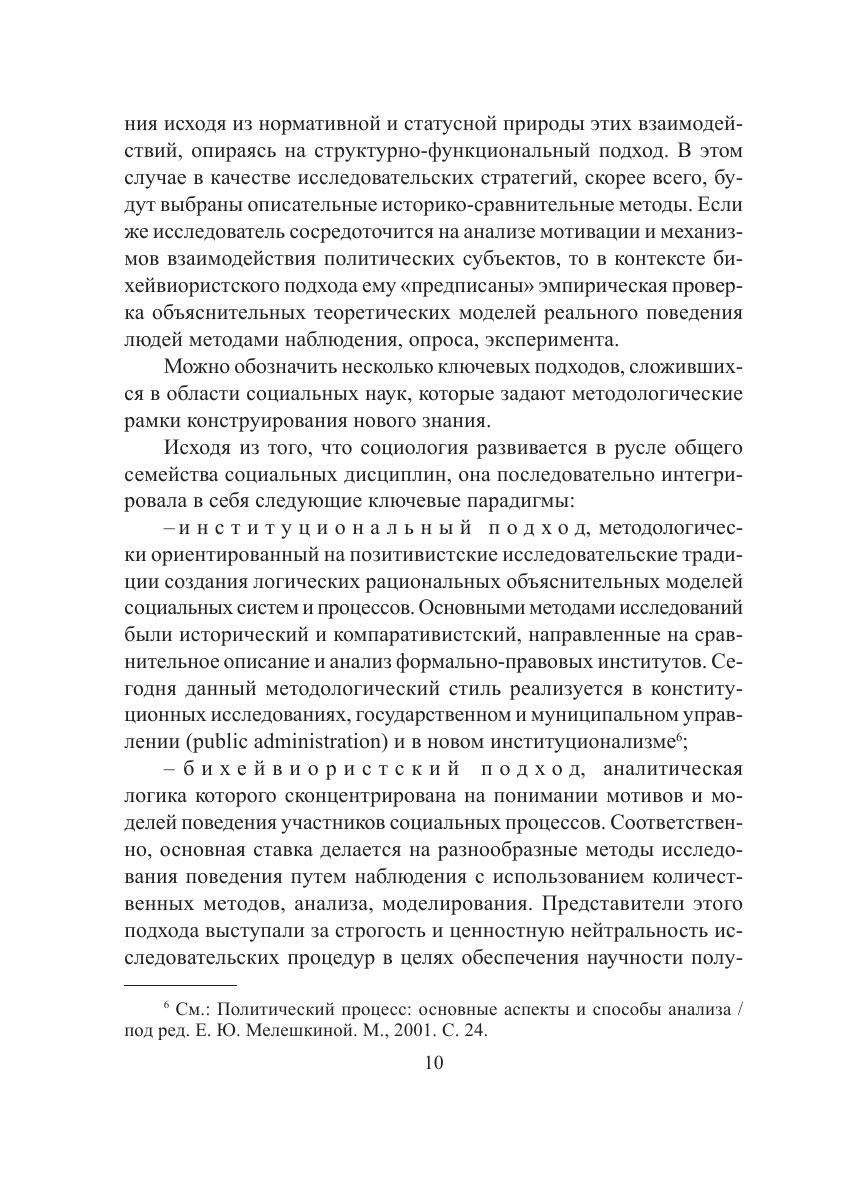 ния исходя из нормативной и статусной природы этих взаимодействий, опираясь на структурно-функциональный подход. В этом случае в качестве исследовательских стратегий, скорее всего, будут выбраны описательные историко-сравнительные методы. Если же исследователь сосредоточится на анализе мотивации и механизмов взаимодействия политических субъектов, то в контексте бихейвиористского подхода ему «предписаны» эмпирическая проверка объяснительных теоретических моделей реального поведения людей методами наблюдения, опроса, эксперимента.

Можно обозначить несколько ключевых подходов, сложившихся в области социальных наук, которые задают методологические рамки конструирования нового знания.

Исходя из того, что социология развивается в русле общего семейства социальных дисциплин, она последовательно интегрировала в себя следующие ключевые парадигмы:

– институциональный подход, методологически ориентированный на позитивистские исследовательские традиции создания логических рациональных объяснительных моделей социальных систем и процессов. Основными методами исследований были исторический и компаративистский, направленные на сравнительное описание и анализ формально-правовых институтов. Сегодня данный методологический стиль реализуется в конституционных исследованиях, государственном и муниципальном управлении (public administration) и в новом институционализме$^6$;

– бихейвиористский подход, аналитическая логика которого сконцентрирована на понимании мотивов и моделей поведения участников социальных процессов. Соответственно, основная ставка делается на разнообразные методы исследования поведения путем наблюдения с использованием количественных методов, анализа, моделирования. Представители этого подхода выступали за строгость и ценностную нейтральность исследовательских процедур в целях обеспечения научности полу-

$^6$ См.: Политический процесс: основные аспекты и способы анализа / под ред. Е. Ю. Мелешкиной. М., 2001. С. 24.

10